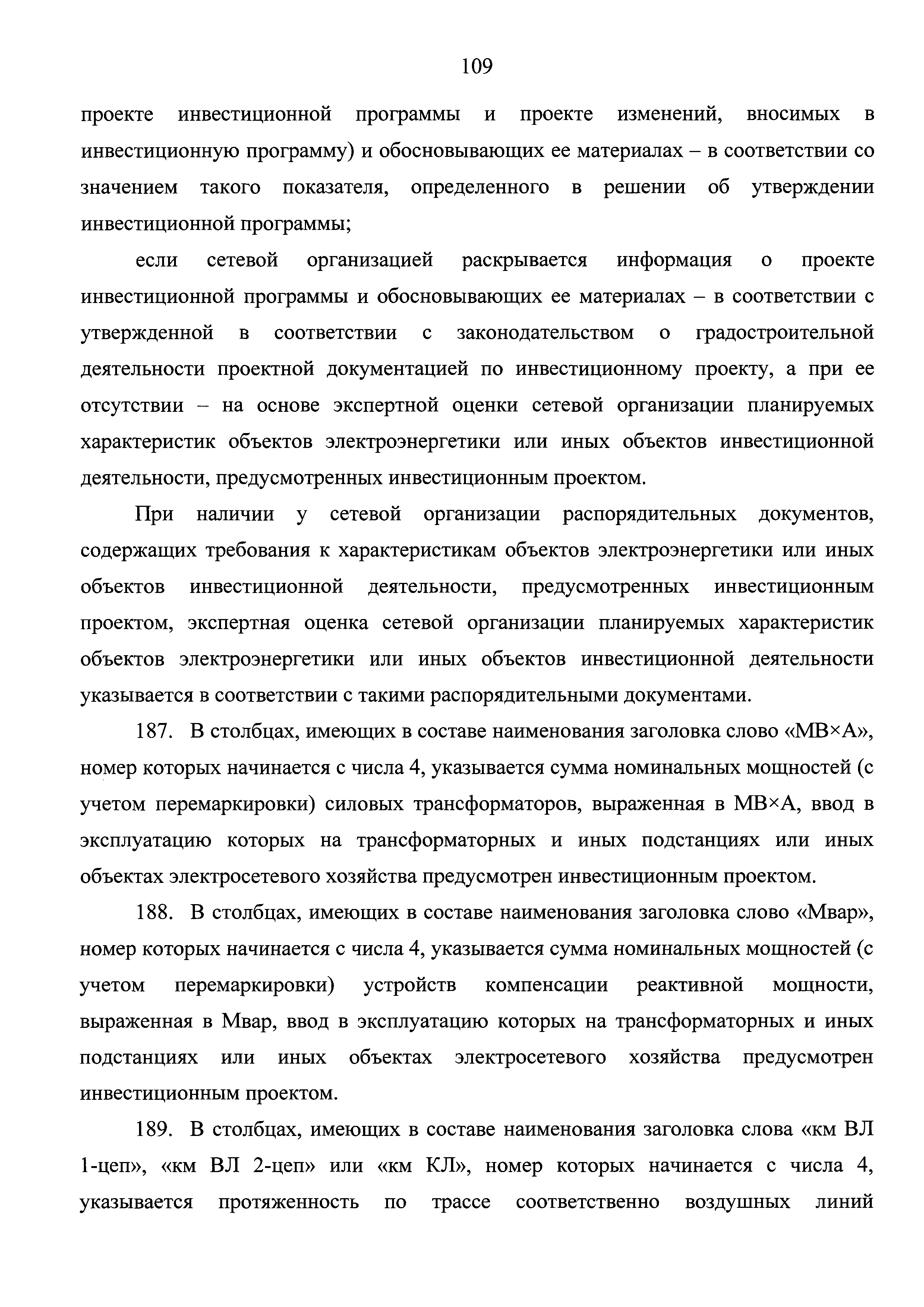 109

проекте инвестиционной программы и проекте изменений, вносимых в инвестиционную программу) и обосновывающих ее материалах – в соответствии со значением такого показателя, определенного в решении об утверждении инвестиционной программы;

если сетевой организацией раскрывается информация о проекте инвестиционной программы и обосновывающих ее материалах – в соответствии с утвержденной в соответствии с законодательством о градостроительной деятельности проектной документацией по инвестиционному проекту, а при ее отсутствии – на основе экспертной оценки сетевой организации планируемых характеристик объектов электроэнергетики или иных объектов инвестиционной деятельности, предусмотренных инвестиционным проектом.

При наличии у сетевой организации распорядительных документов, содержащих требования к характеристикам объектов электроэнергетики или иных объектов инвестиционной деятельности, предусмотренных инвестиционным проектом, экспертная оценка сетевой организации планируемых характеристик объектов электроэнергетики или иных объектов инвестиционной деятельности указывается в соответствии с такими распорядительными документами.

187. В столбцах, имеющих в составе наименования заголовка слово «МВ×А», номер которых начинается с числа 4, указывается сумма номинальных мощностей (с учетом перемаркировки) силовых трансформаторов, выраженная в МВ×А, ввод в эксплуатацию которых на трансформаторных и иных подстанциях или иных объектах электросетевого хозяйства предусмотрен инвестиционным проектом.

188. В столбцах, имеющих в составе наименования заголовка слово «Мвар», номер которых начинается с числа 4, указывается сумма номинальных мощностей (с учетом перемаркировки) устройств компенсации реактивной мощности, выраженная в Мвар, ввод в эксплуатацию которых на трансформаторных и иных подстанциях или иных объектах электросетевого хозяйства предусмотрен инвестиционным проектом.

189. В столбцах, имеющих в составе наименования заголовка слова «км ВЛ 1-цеп», «км ВЛ 2-цеп» или «км КЛ», номер которых начинается с числа 4, указывается протяженность по трассе соответственно воздушных линий